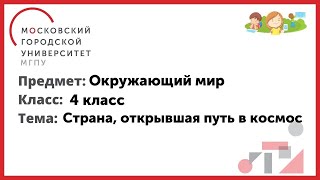 МОСКОВСКИЙ
ГОРОДСКОЙ
УНИВЕРСИТЕТ
МГПУ

Предмет: Окружающий мир
Класс: 4 класс
Тема: Страна, открывшая путь в космос